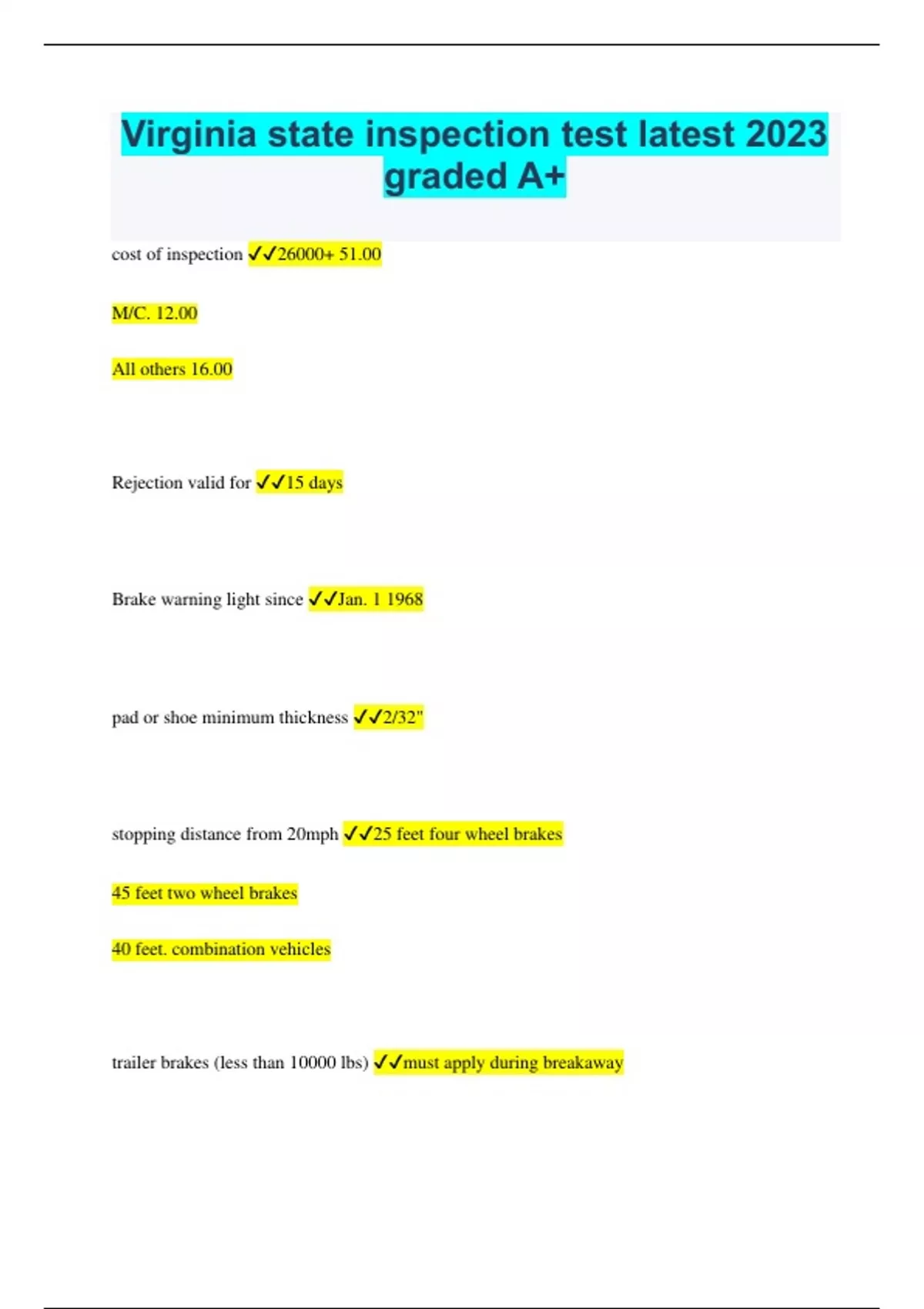 Virginia state inspection test latest 2023 graded A+

cost of inspection ✓✓26000+ 51.00

M/C. 12.00

All others 16.00

Rejection valid for ✓✓15 days

Brake warning light since ✓✓Jan. 1 1968

pad or shoe minimum thickness ✓✓2/32"

stopping distance from 20mph ✓✓25 feet four wheel brakes

45 feet two wheel brakes

40 feet. combination vehicles

trailer brakes (less than 10000 lbs) ✓✓must apply during breakaway